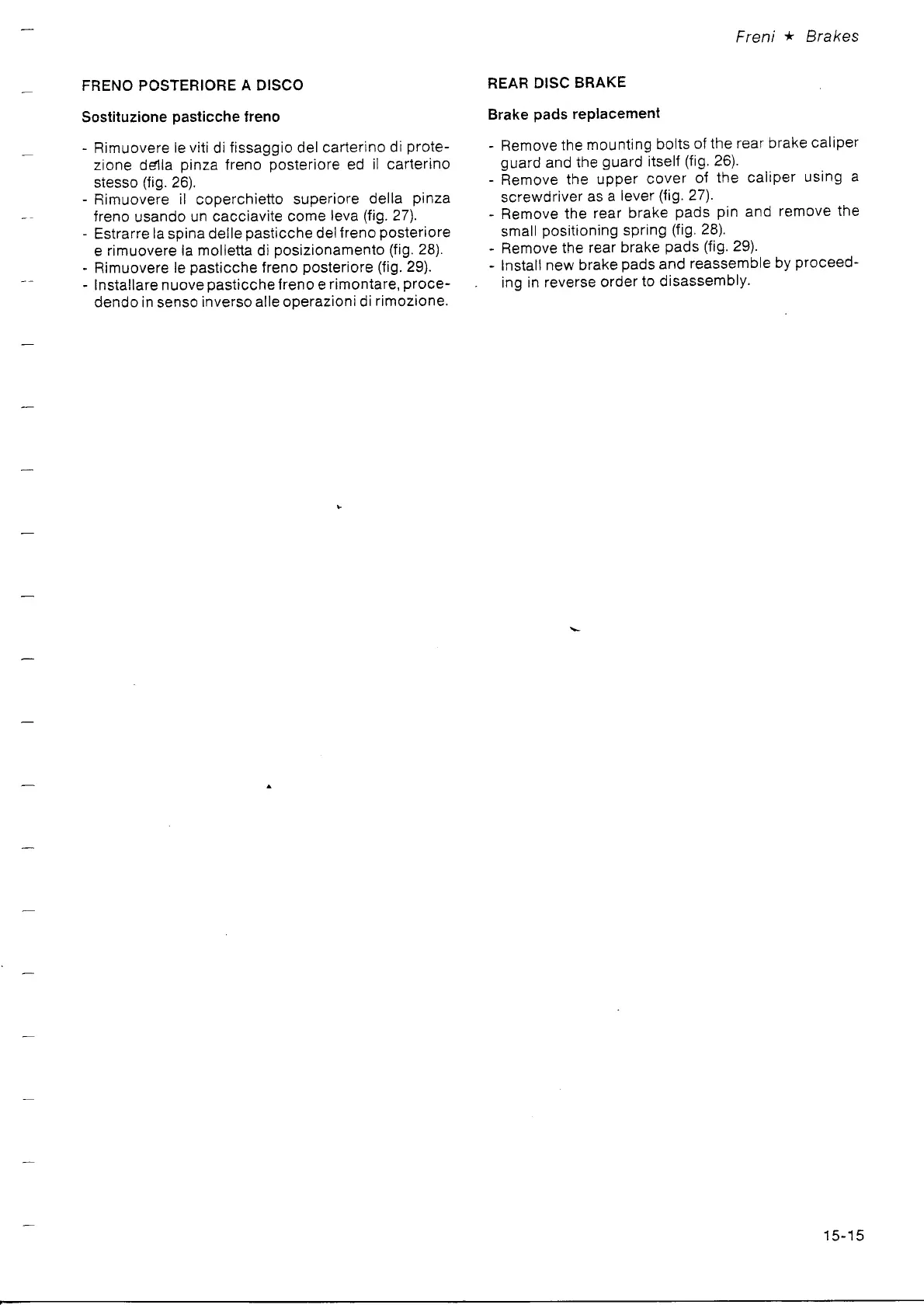 Freni ★ Brakes

FRENO POSTERIORE A DISCO

Sostituzione pasticche freno

- Rimuovere le viti di fissaggio del carterino di protezione della pinza freno posteriore ed il carterino stesso (fig. 26).
- Rimuovere il coperchietto superiore della pinza freno usando un cacciavite come leva (fig. 27).
- Estrarre la spina delle pasticche del freno posteriore e rimuovere la molletta di posizionamento (fig. 28).
- Rimuovere le pasticche freno posteriore (fig. 29).
- Installare nuove pasticche freno e rimontare, procedendo in senso inverso alle operazioni di rimozione.

REAR DISC BRAKE

Brake pads replacement

- Remove the mounting bolts of the rear brake caliper guard and the guard itself (fig. 26).
- Remove the upper cover of the caliper using a screwdriver as a lever (fig. 27).
- Remove the rear brake pads pin and remove the small positioning spring (fig. 28).
- Remove the rear brake pads (fig. 29).
- Install new brake pads and reassemble by proceeding in reverse order to disassembly.

15-15